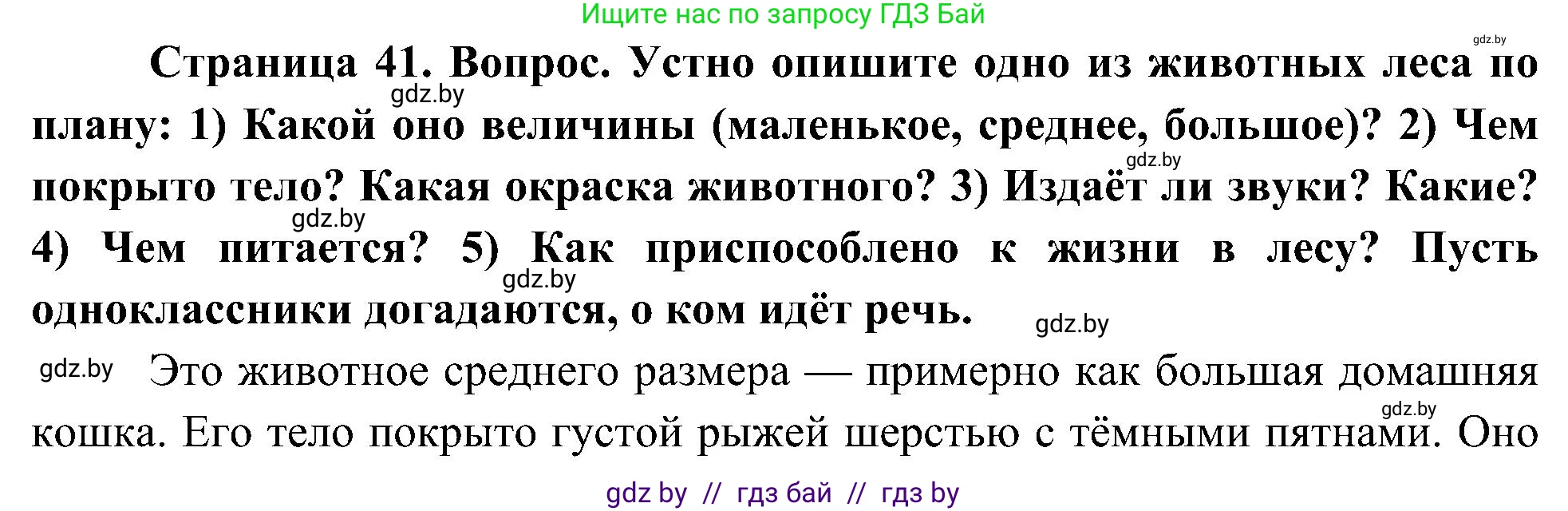 Ищите нас по запросу ГДЗ Бай

gdz.by

Страница 41. Вопрос. Устно опишите одно из животных леса по плану: 1) Какой оно величины (маленькое, среднее, большое)? 2) Чем покрыто тело? Какая окраска животного? 3) Издаёт ли звуки? Какие? 4) Чем питается? 5) Как приспособлено к жизни в лесу? Пусть одноклассники догадаются, о ком идёт речь.

gdz.by gdz.by gdz.by gdz.by gdz.by

gdz.by Это животное среднего размера — примерно как большая домашняя кошка. Его тело покрыто густой рыжей шерстью с тёмными пятнами. Оно

gdz.by

gdz by // гдз бай // гдз by